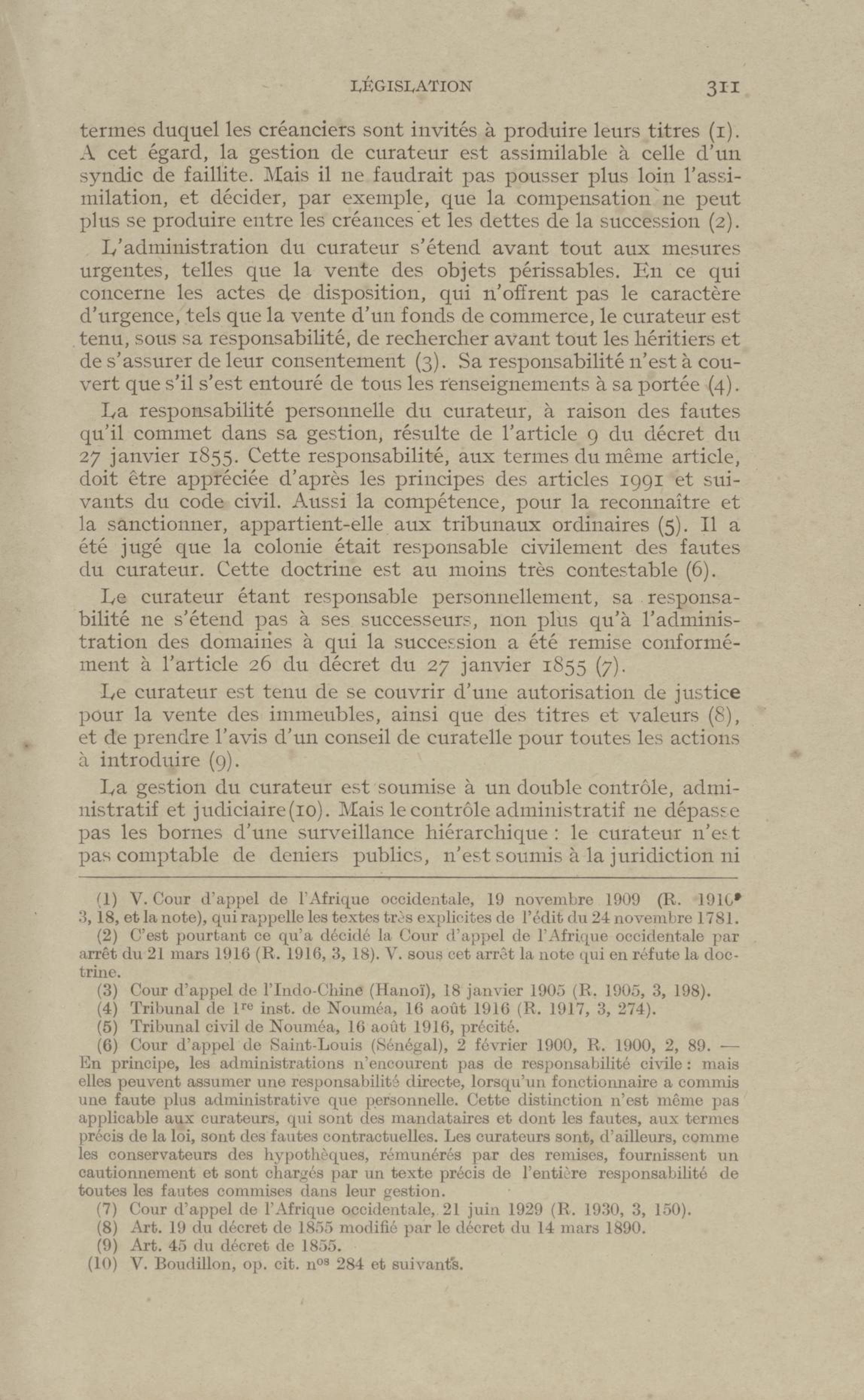 LÉGISLATION 311

termes duquel les créanciers sont invités à produire leurs titres (1). A cet égard, la gestion de curateur est assimilable à celle d'un syndic de faillite. Mais il ne faudrait pas pousser plus loin l'assimilation, et décider, par exemple, que la compensation ne peut plus se produire entre les créances et les dettes de la succession (2).

L'administration du curateur s'étend avant tout aux mesures urgentes, telles que la vente des objets périssables. En ce qui concerne les actes de disposition, qui n'offrent pas le caractère d'urgence, tels que la vente d'un fonds de commerce, le curateur est tenu, sous sa responsabilité, de rechercher avant tout les héritiers et de s'assurer de leur consentement (3). Sa responsabilité n'est à couvert que s'il s'est entouré de tous les renseignements à sa portée (4).

La responsabilité personnelle du curateur, à raison des fautes qu'il commet dans sa gestion, résulte de l'article 9 du décret du 27 janvier 1855. Cette responsabilité, aux termes du même article, doit être appréciée d'après les principes des articles 1991 et suivants du code civil. Aussi la compétence, pour la reconnaître et la sanctionner, appartient-elle aux tribunaux ordinaires (5). Il a été jugé que la colonie était responsable civilement des fautes du curateur. Cette doctrine est au moins très contestable (6).

Le curateur étant responsable personnellement, sa responsabilité ne s'étend pas à ses successeurs, non plus qu'à l'administration des domaines à qui la succession a été remise conformément à l'article 26 du décret du 27 janvier 1855 (7).

Le curateur est tenu de se couvrir d'une autorisation de justice pour la vente des immeubles, ainsi que des titres et valeurs (8), et de prendre l'avis d'un conseil de curatelle pour toutes les actions à introduire (9).

La gestion du curateur est soumise à un double contrôle, administratif et judiciaire(10). Mais le contrôle administratif ne dépasse pas les bornes d'une surveillance hiérarchique : le curateur n'est pas comptable de deniers publics, n'est soumis à la juridiction ni

(1) V. Cour d'appel de l'Afrique occidentale, 19 novembre 1909 (R. 1910, 3, 18, et la note), qui rappelle les textes très explicites de l'édit du 24 novembre 1781.
(2) C'est pourtant ce qu'a décidé la Cour d'appel de l'Afrique occidentale par arrêt du 21 mars 1916 (R. 1916, 3, 18). V. sous cet arrêt la note qui en réfute la doctrine.
(3) Cour d'appel de l'Indo-Chine (Hanoï), 18 janvier 1905 (R. 1905, 3, 198).
(4) Tribunal de 1$^{re}$ inst. de Nouméa, 16 août 1916 (R. 1917, 3, 274).
(5) Tribunal civil de Nouméa, 16 août 1916, précité.
(6) Cour d'appel de Saint-Louis (Sénégal), 2 février 1900, R. 1900, 2, 89. — En principe, les administrations n'encourent pas de responsabilité civile : mais elles peuvent assumer une responsabilité directe, lorsqu'un fonctionnaire a commis une faute plus administrative que personnelle. Cette distinction n'est même pas applicable aux curateurs, qui sont des mandataires et dont les fautes, aux termes précis de la loi, sont des fautes contractuelles. Les curateurs sont, d'ailleurs, comme les conservateurs des hypothèques, rémunérés par des remises, fournissent un cautionnement et sont chargés par un texte précis de l'entière responsabilité de toutes les fautes commises dans leur gestion.
(7) Cour d'appel de l'Afrique occidentale, 21 juin 1929 (R. 1930, 3, 150).
(8) Art. 19 du décret de 1855 modifié par le décret du 14 mars 1890.
(9) Art. 45 du décret de 1855.
(10) V. Boudillon, op. cit. n$^{os}$ 284 et suivants.